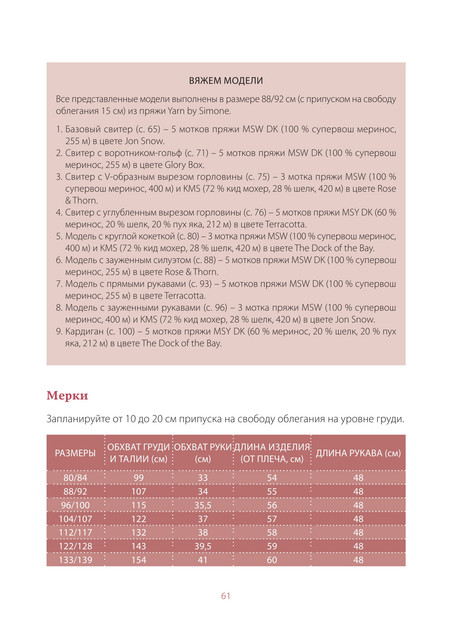 ВЯЖЕМ МОДЕЛИ

Все представленные модели выполнены в размере 88/92 см (с припуском на свободу облегания 15 см) из пряжи Yarn by Simone.

1. Базовый свитер (с. 65) – 5 мотков пряжи MSW DK (100 % супервош меринос, 255 м) в цвете Jon Snow.
2. Свитер с воротником-гольф (с. 71) – 5 мотков пряжи MSW DK (100 % супервош меринос, 255 м) в цвете Glory Box.
3. Свитер с V-образным вырезом горловины (с. 75) – 3 мотка пряжи MSW (100 % супервош меринос, 400 м) и KMS (72 % кид мохер, 28 % шелк, 420 м) в цвете Rose & Thorn.
4. Свитер с углубленным вырезом горловины (с. 76) – 5 мотков пряжи MSY DK (60 % меринос, 20 % шелк, 20 % пух яка, 212 м) в цвете Terracotta.
5. Модель с круглой кокеткой (с. 80) – 3 мотка пряжи MSW (100 % супервош меринос, 400 м) и KMS (72 % кид мохер, 28 % шелк, 420 м) в цвете The Dock of the Bay.
6. Модель с зауженным силуэтом (с. 88) – 5 мотков пряжи MSW DK (100 % супервош меринос, 255 м) в цвете Rose & Thorn.
7. Модель с прямыми рукавами (с. 93) – 5 мотков пряжи MSW DK (100 % супервош меринос, 255 м) в цвете Terracotta.
8. Модель с зауженными рукавами (с. 96) – 3 мотка пряжи MSW (100 % супервош меринос, 400 м) и KMS (72 % кид мохер, 28 % шелк, 420 м) в цвете Jon Snow.
9. Кардиган (с. 100) – 5 мотков пряжи MSY DK (60 % меринос, 20 % шелк, 20 % пух яка, 212 м) в цвете The Dock of the Bay.

Мерки

Запланируйте от 10 до 20 см припуска на свободу облегания на уровне груди.

| РАЗМЕРЫ | ОБХВАТ ГРУДИ И ТАЛИИ (см) | ОБХВАТ РУКИ (см) | ДЛИНА ИЗДЕЛИЯ (ОТ ПЛЕЧА, см) | ДЛИНА РУКАВА (см) |
|---|---|---|---|---|
| 80/84 | 99 | 33 | 54 | 48 |
| 88/92 | 107 | 34 | 55 | 48 |
| 96/100 | 115 | 35,5 | 56 | 48 |
| 104/107 | 122 | 37 | 57 | 48 |
| 112/117 | 132 | 38 | 58 | 48 |
| 122/128 | 143 | 39,5 | 59 | 48 |
| 133/139 | 154 | 41 | 60 | 48 |

61